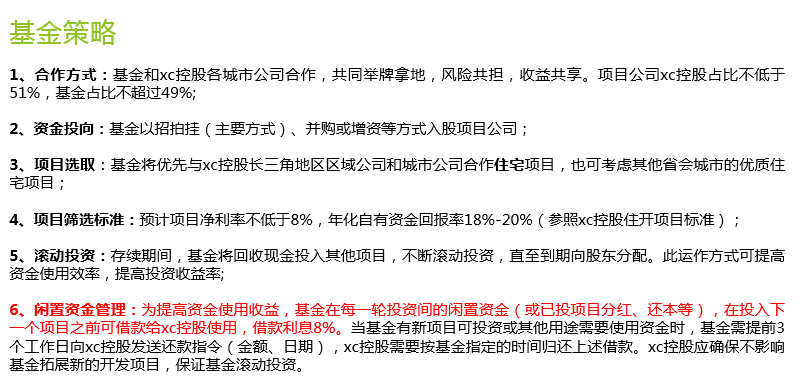 基金策略

1、合作方式：基金和xc控股各城市公司合作，共同举牌拿地，风险共担，收益共享。项目公司xc控股占比不低于51%，基金占比不超过49%;

2、资金投向：基金以招拍挂（主要方式）、并购或增资等方式入股项目公司；

3、项目选取：基金将优先与xc控股长三角地区区域公司和城市公司合作住宅项目，也可考虑其他省会城市的优质住宅项目；

4、项目筛选标准：预计项目净利率不低于8%，年化自有资金回报率18%-20%（参照xc控股住开项目标准）；

5、滚动投资：存续期间，基金将回收现金投入其他项目，不断滚动投资，直至到期向股东分配。此运作方式可提高资金使用效率，提高投资收益率;

6、闲置资金管理：为提高资金使用收益，基金在每一轮投资间的闲置资金（或已投项目分红、还本等），在投入下一个项目之前可借款给xc控股使用，借款利息8%。当基金有新项目可投资或其他用途需要使用资金时，基金需提前3个工作日向xc控股发送还款指令（金额、日期），xc控股需要按基金指定的时间归还上述借款。xc控股应确保不影响基金拓展新的开发项目，保证基金滚动投资。